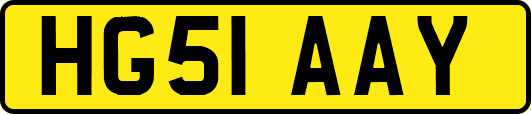 HG51 AAY